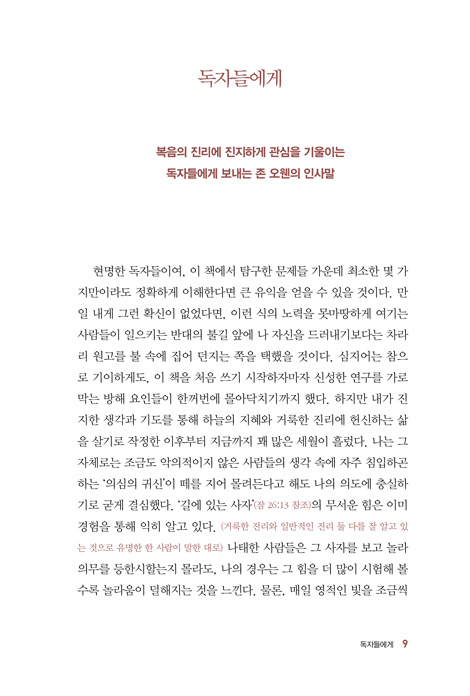 독자들에게

복음의 진리에 진지하게 관심을 기울이는
독자들에게 보내는 존 오웬의 인사말

현명한 독자들이여, 이 책에서 탐구한 문제들 가운데 최소한 몇 가지만이라도 정확하게 이해한다면 큰 유익을 얻을 수 있을 것이다. 만일 내게 그런 확신이 없었다면, 이런 식의 노력을 못마땅하게 여기는 사람들이 일으키는 반대의 불길 앞에 나 자신을 드러내기보다는 차라리 원고를 불 속에 집어 던지는 쪽을 택했을 것이다. 심지어는 참으로 기이하게도, 이 책을 처음 쓰기 시작하자마자 신성한 연구를 가로막는 방해 요인들이 한꺼번에 몰아닥치기까지 했다. 하지만 내가 진지한 생각과 기도를 통해 하늘의 지혜와 거룩한 진리에 헌신하는 삶을 살기로 작정한 이후부터 지금까지 꽤 많은 세월이 흘렀다. 나는 그 자체로는 조금도 악의적이지 않은 사람들의 생각 속에 자주 침입하곤 하는 '의심의 귀신'이 떼를 지어 몰려든다고 해도 나의 의도에 충실하기로 굳게 결심했다. '길에 있는 사자'(잠 26:13 참조)의 무서운 힘은 이미 경험을 통해 익히 알고 있다. (거룩한 진리와 일반적인 진리 둘 다를 잘 알고 있는 것으로 유명한 한 사람이 말한 대로) 나태한 사람들은 그 사자를 보고 놀라 의무를 등한시할는지 몰라도, 나의 경우는 그 힘을 더 많이 시험해 볼수록 놀라움이 덜해지는 것을 느낀다. 물론, 매일 영적인 빛을 조금씩

독자들에게 9